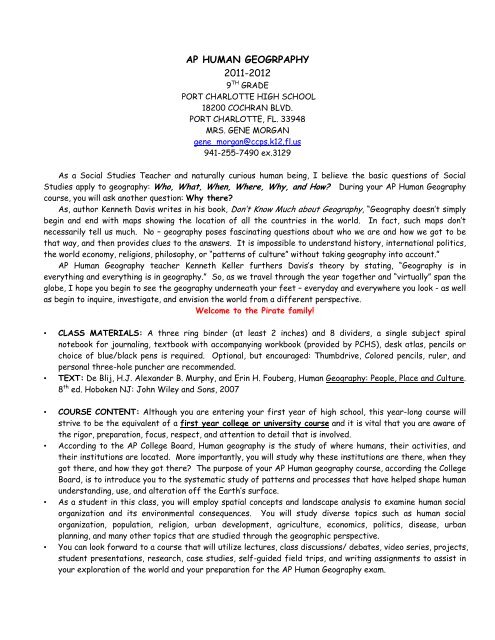 AP HUMAN GEOGRPAPHY
2011-2012
9$^{TH}$ GRADE
PORT CHARLOTTE HIGH SCHOOL
18200 COCHRAN BLVD.
PORT CHARLOTTE, FL. 33948
MRS. GENE MORGAN
gene_morgan@ccps.k12.fl.us
941-255-7490 ex.3129

As a Social Studies Teacher and naturally curious human being, I believe the basic questions of Social Studies apply to geography: Who, What, When, Where, Why, and How? During your AP Human Geography course, you will ask another question: Why there?

As, author Kenneth Davis writes in his book, Don't Know Much about Geography, "Geography doesn't simply begin and end with maps showing the location of all the countries in the world. In fact, such maps don't necessarily tell us much. No – geography poses fascinating questions about who we are and how we got to be that way, and then provides clues to the answers. It is impossible to understand history, international politics, the world economy, religions, philosophy, or "patterns of culture" without taking geography into account."

AP Human Geography teacher Kenneth Keller furthers Davis's theory by stating, "Geography is in everything and everything is in geography." So, as we travel through the year together and "virtually" span the globe, I hope you begin to see the geography underneath your feet – everyday and everywhere you look - as well as begin to inquire, investigate, and envision the world from a different perspective.

Welcome to the Pirate family!

• CLASS MATERIALS: A three ring binder (at least 2 inches) and 8 dividers, a single subject spiral notebook for journaling, textbook with accompanying workbook (provided by PCHS), desk atlas, pencils or choice of blue/black pens is required. Optional, but encouraged: Thumbdrive, Colored pencils, ruler, and personal three-hole puncher are recommended.
• TEXT: De Blij, H.J. Alexander B. Murphy, and Erin H. Fouberg, Human Geography: People, Place and Culture. 8$^{th}$ ed. Hoboken NJ: John Wiley and Sons, 2007

• COURSE CONTENT: Although you are entering your first year of high school, this year-long course will strive to be the equivalent of a first year college or university course and it is vital that you are aware of the rigor, preparation, focus, respect, and attention to detail that is involved.
• According to the AP College Board, Human geography is the study of where humans, their activities, and their institutions are located. More importantly, you will study why these institutions are there, when they got there, and how they got there? The purpose of your AP Human geography course, according the College Board, is to introduce you to the systematic study of patterns and processes that have helped shape human understanding, use, and alteration off the Earth's surface.
• As a student in this class, you will employ spatial concepts and landscape analysis to examine human social organization and its environmental consequences. You will study diverse topics such as human social organization, population, religion, urban development, agriculture, economics, politics, disease, urban planning, and many other topics that are studied through the geographic perspective.
• You can look forward to a course that will utilize lectures, class discussions/ debates, video series, projects, student presentations, research, case studies, self-guided field trips, and writing assignments to assist in your exploration of the world and your preparation for the AP Human Geography exam.